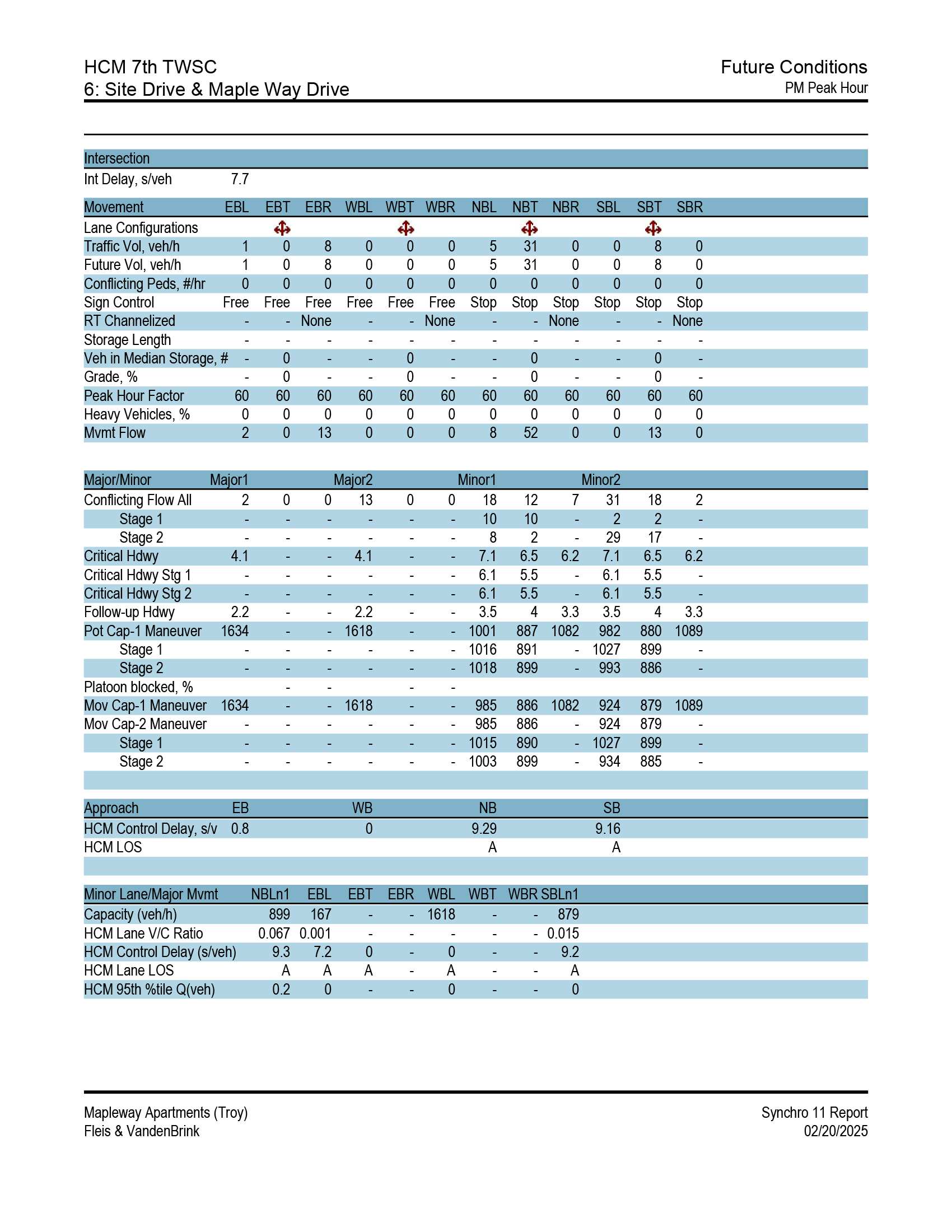 HCM 7th TWSC
6: Site Drive & Maple Way Drive

Future Conditions
PM Peak Hour

| Intersection | |
|---|---|
| Int Delay, s/veh | 7.7 |

| Movement | EBL | EBT | EBR | WBL | WBT | WBR | NBL | NBT | NBR | SBL | SBT | SBR |
|---|---|---|---|---|---|---|---|---|---|---|---|---|
| Lane Configurations | | | | | | | | | | | | |
| Traffic Vol, veh/h | 1 | 0 | 8 | 0 | 0 | 0 | 5 | 31 | 0 | 0 | 8 | 0 |
| Future Vol, veh/h | 1 | 0 | 8 | 0 | 0 | 0 | 5 | 31 | 0 | 0 | 8 | 0 |
| Conflicting Peds, #/hr | 0 | 0 | 0 | 0 | 0 | 0 | 0 | 0 | 0 | 0 | 0 | 0 |
| Sign Control | Free | Free | Free | Free | Free | Free | Stop | Stop | Stop | Stop | Stop | Stop |
| RT Channelized | - | - | None | - | - | None | - | - | None | - | - | None |
| Storage Length | - | - | - | - | - | - | - | - | - | - | - | - |
| Veh in Median Storage, # | - | 0 | - | - | 0 | - | - | 0 | - | - | 0 | - |
| Grade, % | - | 0 | - | - | 0 | - | - | 0 | - | - | 0 | - |
| Peak Hour Factor | 60 | 60 | 60 | 60 | 60 | 60 | 60 | 60 | 60 | 60 | 60 | 60 |
| Heavy Vehicles, % | 0 | 0 | 0 | 0 | 0 | 0 | 0 | 0 | 0 | 0 | 0 | 0 |
| Mvmt Flow | 2 | 0 | 13 | 0 | 0 | 0 | 8 | 52 | 0 | 0 | 13 | 0 |

| Major/Minor | Major1 | | | Major2 | | | Minor1 | | | Minor2 | | |
|---|---|---|---|---|---|---|---|---|---|---|---|---|
| Conflicting Flow All | 2 | 0 | 0 | 13 | 0 | 0 | 18 | 12 | 7 | 31 | 18 | 2 |
| Stage 1 | - | - | - | - | - | - | 10 | 10 | - | 2 | 2 | - |
| Stage 2 | - | - | - | - | - | - | 8 | 2 | - | 29 | 17 | - |
| Critical Hdwy | 4.1 | - | - | 4.1 | - | - | 7.1 | 6.5 | 6.2 | 7.1 | 6.5 | 6.2 |
| Critical Hdwy Stg 1 | - | - | - | - | - | - | 6.1 | 5.5 | - | 6.1 | 5.5 | - |
| Critical Hdwy Stg 2 | - | - | - | - | - | - | 6.1 | 5.5 | - | 6.1 | 5.5 | - |
| Follow-up Hdwy | 2.2 | - | - | 2.2 | - | - | 3.5 | 4 | 3.3 | 3.5 | 4 | 3.3 |
| Pot Cap-1 Maneuver | 1634 | - | - | 1618 | - | - | 1001 | 887 | 1082 | 982 | 880 | 1089 |
| Stage 1 | - | - | - | - | - | - | 1016 | 891 | - | 1027 | 899 | - |
| Stage 2 | - | - | - | - | - | - | 1018 | 899 | - | 993 | 886 | - |
| Platoon blocked, % | | - | - | | - | - | | | | | | |
| Mov Cap-1 Maneuver | 1634 | - | - | 1618 | - | - | 985 | 886 | 1082 | 924 | 879 | 1089 |
| Mov Cap-2 Maneuver | - | - | - | - | - | - | 985 | 886 | - | 924 | 879 | - |
| Stage 1 | - | - | - | - | - | - | 1015 | 890 | - | 1027 | 899 | - |
| Stage 2 | - | - | - | - | - | - | 1003 | 899 | - | 934 | 885 | - |

| Approach | EB | WB | NB | SB |
|---|---|---|---|---|
| HCM Control Delay, s/v | 0.8 | 0 | 9.29 | 9.16 |
| HCM LOS | | | A | A |

| Minor Lane/Major Mvmt | NBLn1 | EBL | EBT | EBR | WBL | WBT | WBR | SBLn1 |
|---|---|---|---|---|---|---|---|---|
| Capacity (veh/h) | 899 | 167 | - | - | 1618 | - | - | 879 |
| HCM Lane V/C Ratio | 0.067 | 0.001 | - | - | - | - | - | 0.015 |
| HCM Control Delay (s/veh) | 9.3 | 7.2 | 0 | - | 0 | - | - | 9.2 |
| HCM Lane LOS | A | A | A | - | A | - | - | A |
| HCM 95th %tile Q(veh) | 0.2 | 0 | - | - | 0 | - | - | 0 |

Mapleway Apartments (Troy)
Fleis & VandenBrink

Synchro 11 Report
02/20/2025